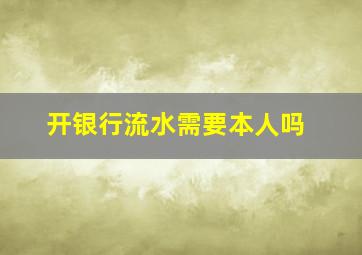 开银行流水需要本人吗